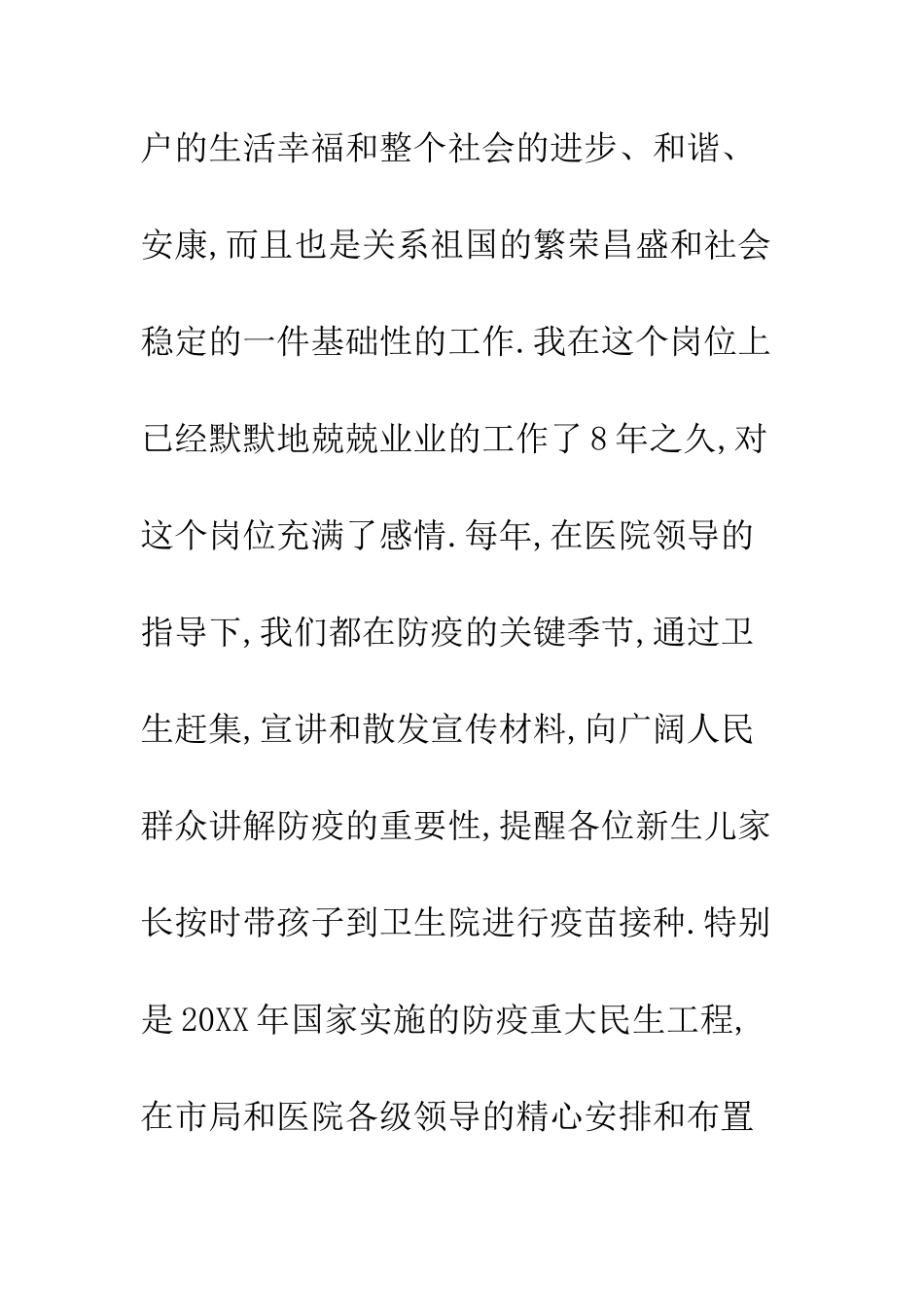 户的生活幸福和整个社会的进步、和谐、安康,而且也是关系祖国的繁荣昌盛和社会稳定的一件基础性的工作.我在这个岗位上已经默默地兢兢业业的工作了8年之久,对这个岗位充满了感情.每年,在医院领导的指导下,我们都在防疫的关键季节,通过卫生赶集,宣讲和散发宣传材料,向广阔人民群众讲解防疫的重要性,提醒各位新生儿家长按时带孩子到卫生院进行疫苗接种.特别是20XX年国家实施的防疫重大民生工程,在市局和医院各级领导的精心安排和布置